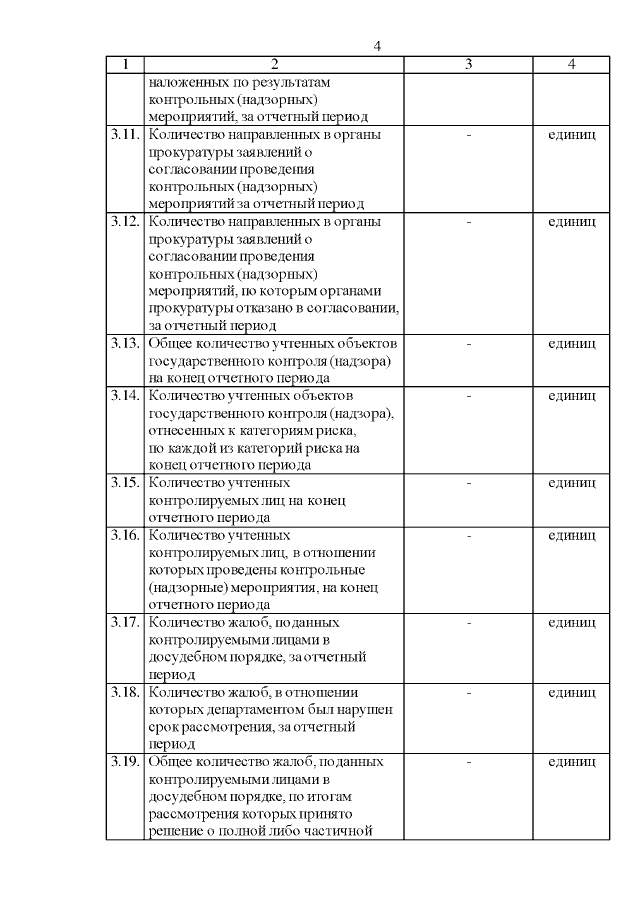 4

| 1 | 2 | 3 | 4 |
|---|---|---|---|
| | наложенных по результатам контрольных (надзорных) мероприятий, за отчетный период | | |
| 3.11. | Количество направленных в органы прокуратуры заявлений о согласовании проведения контрольных (надзорных) мероприятий за отчетный период | - | единиц |
| 3.12. | Количество направленных в органы прокуратуры заявлений о согласовании проведения контрольных (надзорных) мероприятий, по которым органами прокуратуры отказано в согласовании, за отчетный период | - | единиц |
| 3.13. | Общее количество учтенных объектов государственного контроля (надзора) на конец отчетного периода | - | единиц |
| 3.14. | Количество учтенных объектов государственного контроля (надзора), отнесенных к категориям риска, по каждой из категорий риска на конец отчетного периода | - | единиц |
| 3.15. | Количество учтенных контролируемых лиц на конец отчетного периода | - | единиц |
| 3.16. | Количество учтенных контролируемых лиц, в отношении которых проведены контрольные (надзорные) мероприятия, на конец отчетного периода | - | единиц |
| 3.17. | Количество жалоб, поданных контролируемыми лицами в досудебном порядке, за отчетный период | - | единиц |
| 3.18. | Количество жалоб, в отношении которых департаментом был нарушен срок рассмотрения, за отчетный период | - | единиц |
| 3.19. | Общее количество жалоб, поданных контролируемыми лицами в досудебном порядке, по итогам рассмотрения которых принято решение о полной либо частичной | - | единиц |